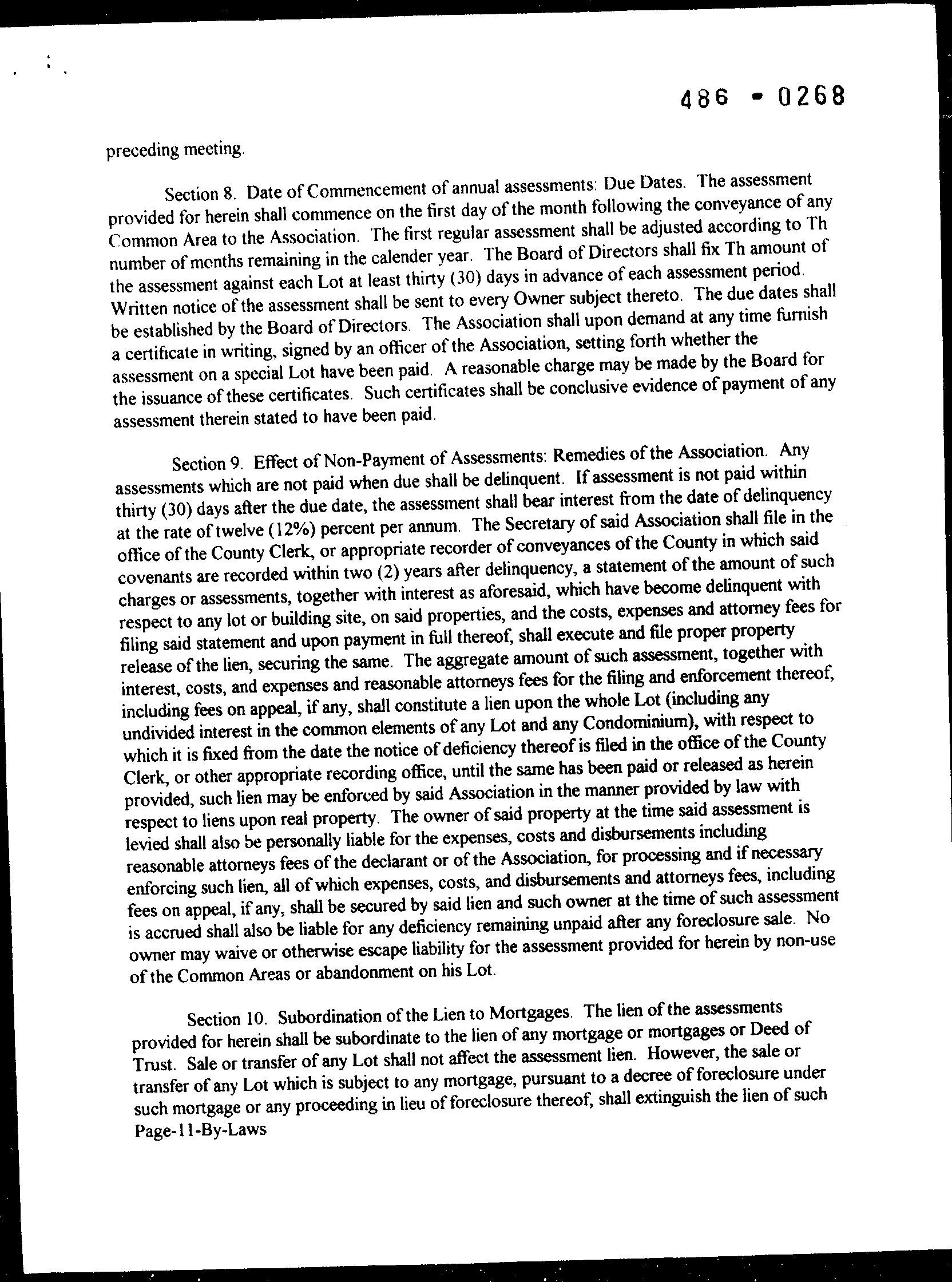 486 - 0268

preceding meeting.

Section 8. Date of Commencement of annual assessments: Due Dates. The assessment provided for herein shall commence on the first day of the month following the conveyance of any Common Area to the Association. The first regular assessment shall be adjusted according to Th number of months remaining in the calender year. The Board of Directors shall fix Th amount of the assessment against each Lot at least thirty (30) days in advance of each assessment period. Written notice of the assessment shall be sent to every Owner subject thereto. The due dates shall be established by the Board of Directors. The Association shall upon demand at any time furnish a certificate in writing, signed by an officer of the Association, setting forth whether the assessment on a special Lot have been paid. A reasonable charge may be made by the Board for the issuance of these certificates. Such certificates shall be conclusive evidence of payment of any assessment therein stated to have been paid.

Section 9. Effect of Non-Payment of Assessments: Remedies of the Association. Any assessments which are not paid when due shall be delinquent. If assessment is not paid within thirty (30) days after the due date, the assessment shall bear interest from the date of delinquency at the rate of twelve (12%) percent per annum. The Secretary of said Association shall file in the office of the County Clerk, or appropriate recorder of conveyances of the County in which said covenants are recorded within two (2) years after delinquency, a statement of the amount of such charges or assessments, together with interest as aforesaid, which have become delinquent with respect to any lot or building site, on said properties, and the costs, expenses and attorney fees for filing said statement and upon payment in full thereof, shall execute and file proper property release of the lien, securing the same. The aggregate amount of such assessment, together with interest, costs, and expenses and reasonable attorneys fees for the filing and enforcement thereof, including fees on appeal, if any, shall constitute a lien upon the whole Lot (including any undivided interest in the common elements of any Lot and any Condominium), with respect to which it is fixed from the date the notice of deficiency thereof is filed in the office of the County Clerk, or other appropriate recording office, until the same has been paid or released as herein provided, such lien may be enforced by said Association in the manner provided by law with respect to liens upon real property. The owner of said property at the time said assessment is levied shall also be personally liable for the expenses, costs and disbursements including reasonable attorneys fees of the declarant or of the Association, for processing and if necessary enforcing such lien, all of which expenses, costs, and disbursements and attorneys fees, including fees on appeal, if any, shall be secured by said lien and such owner at the time of such assessment is accrued shall also be liable for any deficiency remaining unpaid after any foreclosure sale. No owner may waive or otherwise escape liability for the assessment provided for herein by non-use of the Common Areas or abandonment on his Lot.

Section 10. Subordination of the Lien to Mortgages. The lien of the assessments provided for herein shall be subordinate to the lien of any mortgage or mortgages or Deed of Trust. Sale or transfer of any Lot shall not affect the assessment lien. However, the sale or transfer of any Lot which is subject to any mortgage, pursuant to a decree of foreclosure under such mortgage or any proceeding in lieu of foreclosure thereof, shall extinguish the lien of such
Page-11-By-Laws